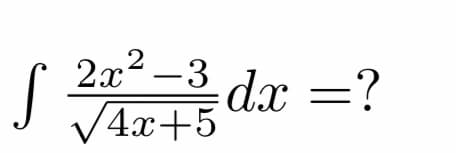 $\int \frac{2x^2-3}{\sqrt{4x+5}}dx = ?$